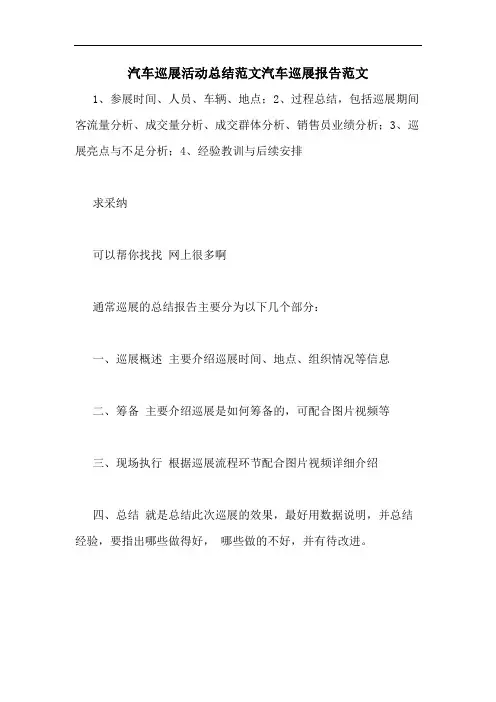 汽车巡展活动总结范文汽车巡展报告范文

1、参展时间、人员、车辆、地点；2、过程总结，包括巡展期间客流量分析、成交量分析、成交群体分析、销售员业绩分析；3、巡展亮点与不足分析；4、经验教训与后续安排

求采纳

可以帮你找找 网上很多啊

通常巡展的总结报告主要分为以下几个部分：

一、巡展概述 主要介绍巡展时间、地点、组织情况等信息

二、筹备 主要介绍巡展是如何筹备的，可配合图片视频等

三、现场执行 根据巡展流程环节配合图片视频详细介绍

四、总结 就是总结此次巡展的效果，最好用数据说明，并总结经验，要指出哪些做得好， 哪些做的不好，并有待改进。